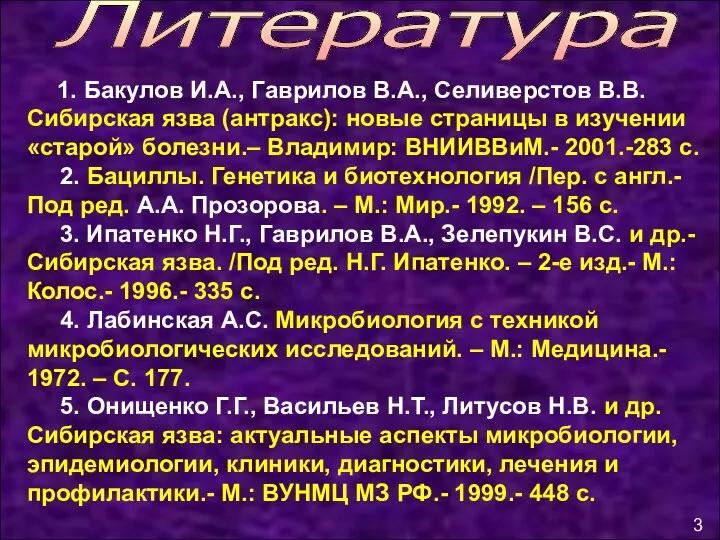 Литература

1. Бакулов И.А., Гаврилов В.А., Селиверстов В.В. Сибирская язва (антракс): новые страницы в изучении «старой» болезни.– Владимир: ВНИИВВиМ.- 2001.-283 с.

2. Бациллы. Генетика и биотехнология /Пер. с англ.- Под ред. А.А. Прозорова. – М.: Мир.- 1992. – 156 с.

3. Ипатенко Н.Г., Гаврилов В.А., Зелепукин В.С. и др.- Сибирская язва. /Под ред. Н.Г. Ипатенко. – 2-е изд.- М.: Колос.- 1996.- 335 с.

4. Лабинская А.С. Микробиология с техникой микробиологических исследований. – М.: Медицина.- 1972. – С. 177.

5. Онищенко Г.Г., Васильев Н.Т., Литусов Н.В. и др. Сибирская язва: актуальные аспекты микробиологии, эпидемиологии, клиники, диагностики, лечения и профилактики.- М.: ВУНМЦ МЗ РФ.- 1999.- 448 с.

3